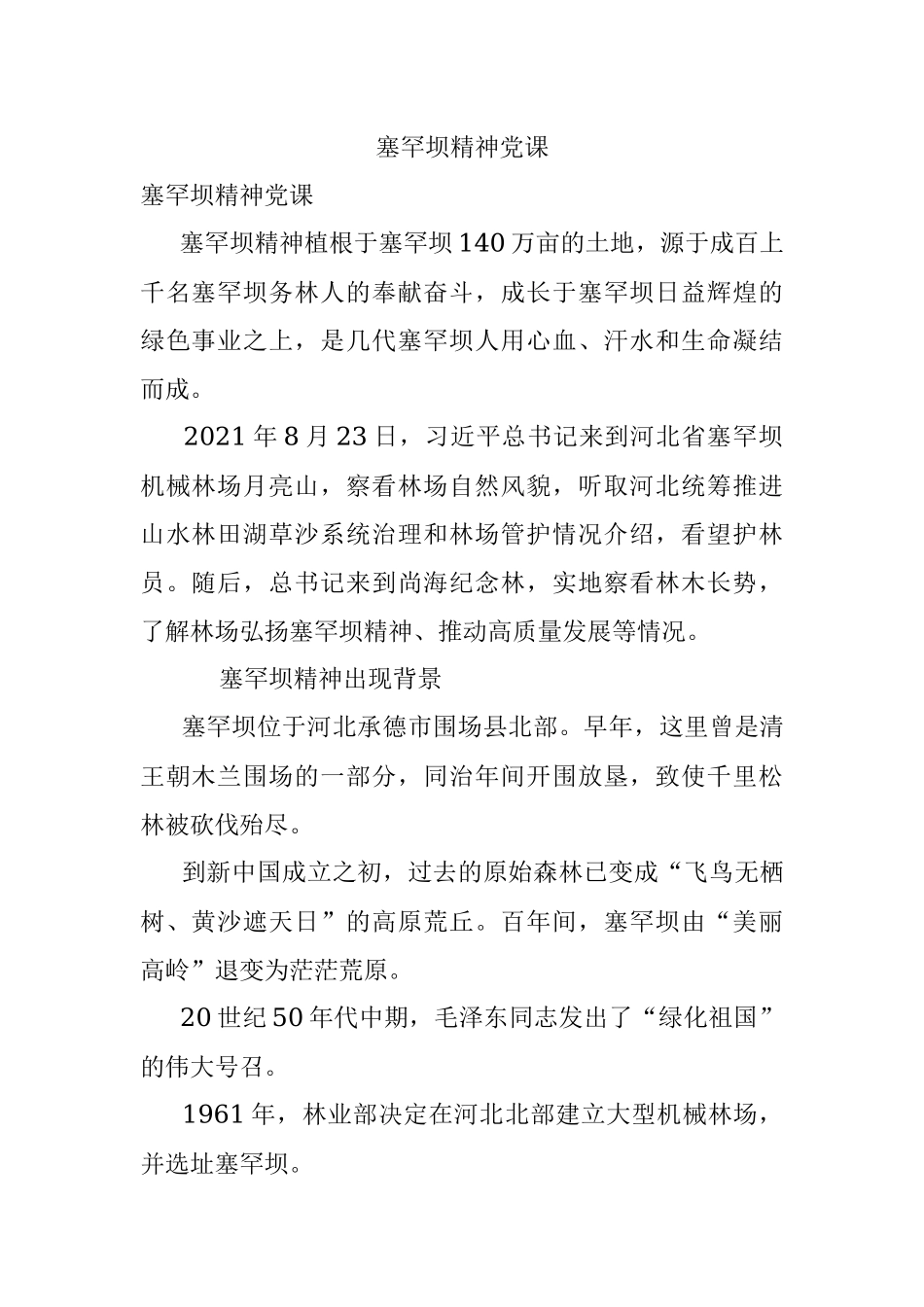 塞罕坝精神党课

塞罕坝精神党课

塞罕坝精神植根于塞罕坝140万亩的土地，源于成百上千名塞罕坝务林人的奉献奋斗，成长于塞罕坝日益辉煌的绿色事业之上，是几代塞罕坝人用心血、汗水和生命凝结而成。

2021年8月23日，习近平总书记来到河北省塞罕坝机械林场月亮山，察看林场自然风貌，听取河北统筹推进山水林田湖草沙系统治理和林场管护情况介绍，看望护林员。随后，总书记来到尚海纪念林，实地察看林木长势，了解林场弘扬塞罕坝精神、推动高质量发展等情况。

塞罕坝精神出现背景

塞罕坝位于河北承德市围场县北部。早年，这里曾是清王朝木兰围场的一部分，同治年间开围放垦，致使千里松林被砍伐殆尽。

到新中国成立之初，过去的原始森林已变成“飞鸟无栖树、黄沙遮天日”的高原荒丘。百年间，塞罕坝由“美丽高岭”退变为茫茫荒原。

20世纪50年代中期，毛泽东同志发出了“绿化祖国”的伟大号召。

1961年，林业部决定在河北北部建立大型机械林场，并选址塞罕坝。